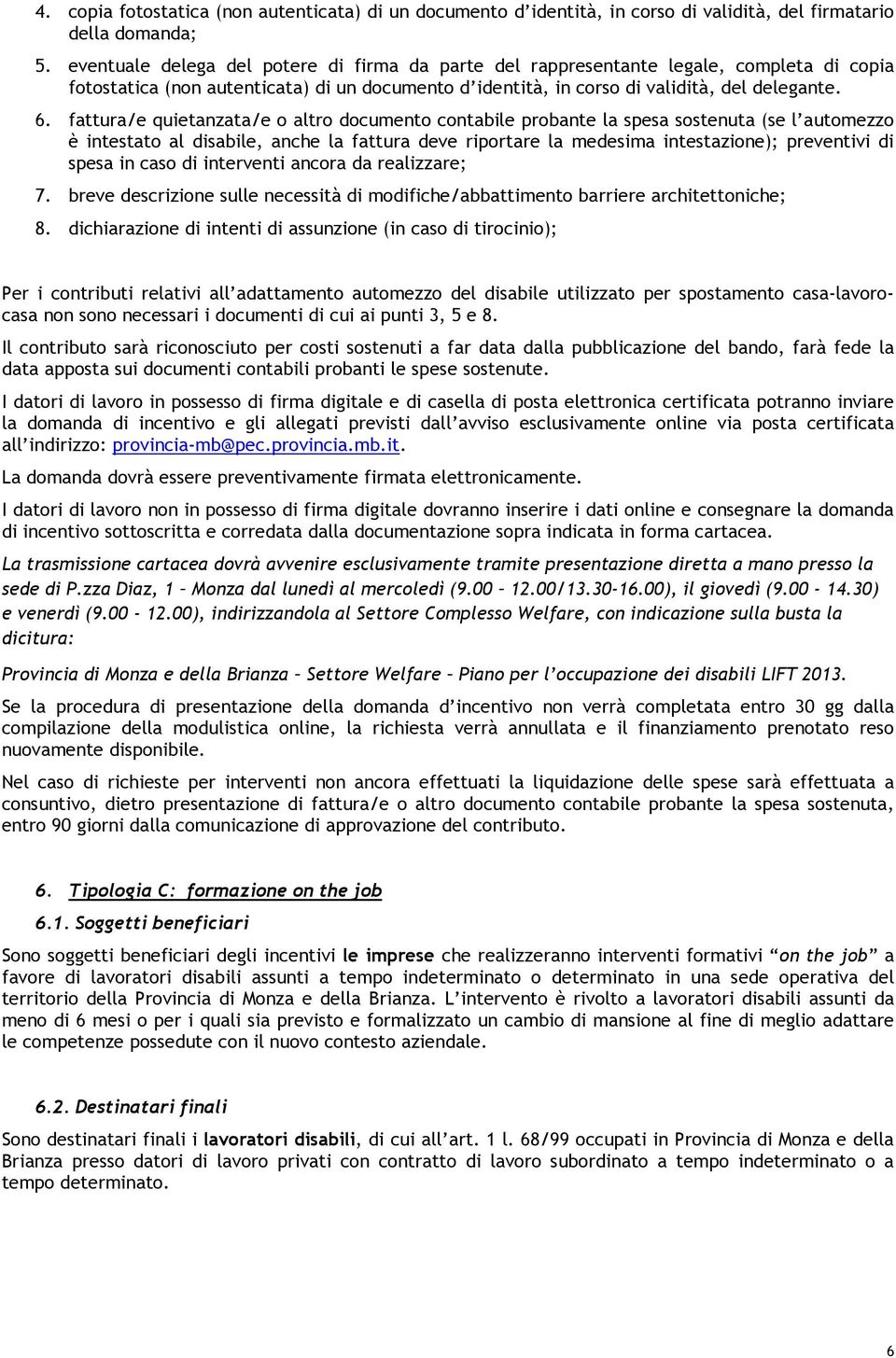 4. copia fotostatica (non autenticata) di un documento d'identità, in corso di validità, del firmatario della domanda;

5. eventuale delega del potere di firma da parte del rappresentante legale, completa di copia fotostatica (non autenticata) di un documento d'identità, in corso di validità, del delegante.

6. fattura/e quietanzata/e o altro documento contabile probante la spesa sostenuta (se l'automezzo è intestato al disabile, anche la fattura deve riportare la medesima intestazione); preventivi di spesa in caso di interventi ancora da realizzare;

7. breve descrizione sulle necessità di modifiche/abbattimento barriere architettoniche;

8. dichiarazione di intenti di assunzione (in caso di tirocinio);

Per i contributi relativi all'adattamento automezzo del disabile utilizzato per spostamento casa-lavoro-casa non sono necessari i documenti di cui ai punti 3, 5 e 8.

Il contributo sarà riconosciuto per costi sostenuti a far data dalla pubblicazione del bando, farà fede la data apposta sui documenti contabili probanti le spese sostenute.

I datori di lavoro in possesso di firma digitale e di casella di posta elettronica certificata potranno inviare la domanda di incentivo e gli allegati previsti dall'avviso esclusivamente online via posta certificata all'indirizzo: provincia-mb@pec.provincia.mb.it.

La domanda dovrà essere preventivamente firmata elettronicamente.

I datori di lavoro non in possesso di firma digitale dovranno inserire i dati online e consegnare la domanda di incentivo sottoscritta e corredata dalla documentazione sopra indicata in forma cartacea.

La trasmissione cartacea dovrà avvenire esclusivamente tramite presentazione diretta a mano presso la sede di P.zza Diaz, 1 – Monza dal lunedì al mercoledì (9.00 – 12.00/13.30-16.00), il giovedì (9.00 - 14.30) e venerdì (9.00 - 12.00), indirizzandola al Settore Complesso Welfare, con indicazione sulla busta la dicitura:

Provincia di Monza e della Brianza – Settore Welfare – Piano per l'occupazione dei disabili LIFT 2013.

Se la procedura di presentazione della domanda d'incentivo non verrà completata entro 30 gg dalla compilazione della modulistica online, la richiesta verrà annullata e il finanziamento prenotato reso nuovamente disponibile.

Nel caso di richieste per interventi non ancora effettuati la liquidazione delle spese sarà effettuata a consuntivo, dietro presentazione di fattura/e o altro documento contabile probante la spesa sostenuta, entro 90 giorni dalla comunicazione di approvazione del contributo.

6. Tipologia C: formazione on the job

6.1. Soggetti beneficiari

Sono soggetti beneficiari degli incentivi le imprese che realizzeranno interventi formativi "on the job" a favore di lavoratori disabili assunti a tempo indeterminato o determinato in una sede operativa del territorio della Provincia di Monza e della Brianza. L'intervento è rivolto a lavoratori disabili assunti da meno di 6 mesi o per i quali sia previsto e formalizzato un cambio di mansione al fine di meglio adattare le competenze possedute con il nuovo contesto aziendale.

6.2. Destinatari finali

Sono destinatari finali i lavoratori disabili, di cui all'art. 1 l. 68/99 occupati in Provincia di Monza e della Brianza presso datori di lavoro privati con contratto di lavoro subordinato a tempo indeterminato o a tempo determinato.

6